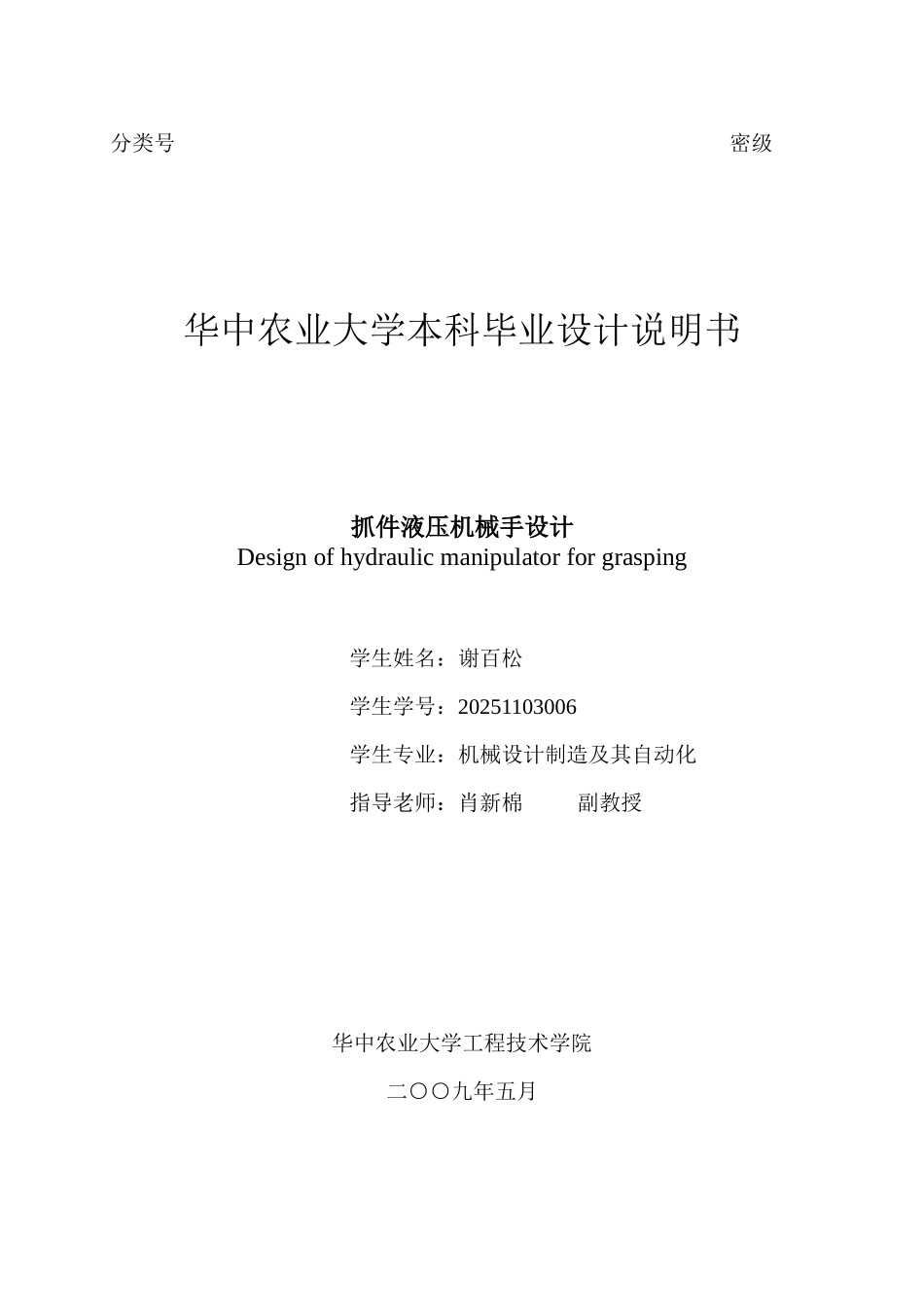 分类号 密级

华中农业大学本科毕业设计说明书

抓件液压机械手设计
Design of hydraulic manipulator for grasping

学生姓名：谢百松

学生学号：20251103006

学生专业：机械设计制造及其自动化

指导老师：肖新棉 副教授

华中农业大学工程技术学院

二〇〇九年五月